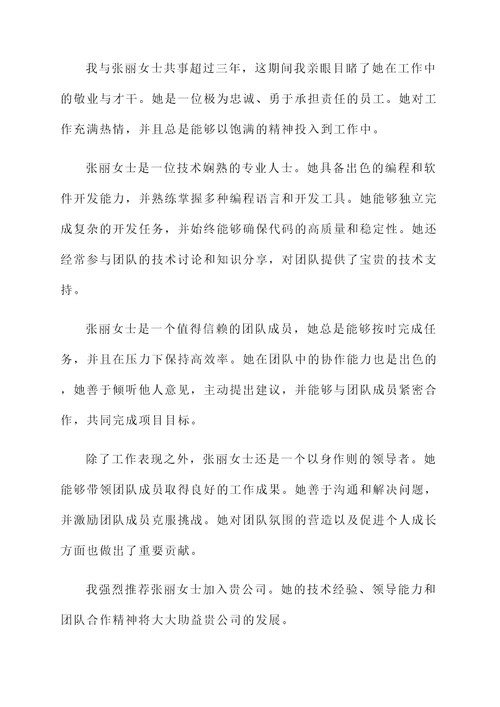 我与张丽女士共事超过三年，这期间我亲眼目睹了她在工作中的敬业与才干。她是一位极为忠诚、勇于承担责任的员工。她对工作充满热情，并且总是能够以饱满的精神投入到工作中。

张丽女士是一位技术娴熟的专业人士。她具备出色的编程和软件开发能力，并熟练掌握多种编程语言和开发工具。她能够独立完成复杂的开发任务，并始终能够确保代码的高质量和稳定性。她还经常参与团队的技术讨论和知识分享，对团队提供了宝贵的技术支持。

张丽女士是一个值得信赖的团队成员，她总是能够按时完成任务，并且在压力下保持高效率。她在团队中的协作能力也是出色的，她善于倾听他人意见，主动提出建议，并能够与团队成员紧密合作，共同完成项目目标。

除了工作表现之外，张丽女士还是一个以身作则的领导者。她能够带领团队成员取得良好的工作成果。她善于沟通和解决问题，并激励团队成员克服挑战。她对团队氛围的营造以及促进个人成长方面也做出了重要贡献。

我强烈推荐张丽女士加入贵公司。她的技术经验、领导能力和团队合作精神将大大助益贵公司的发展。